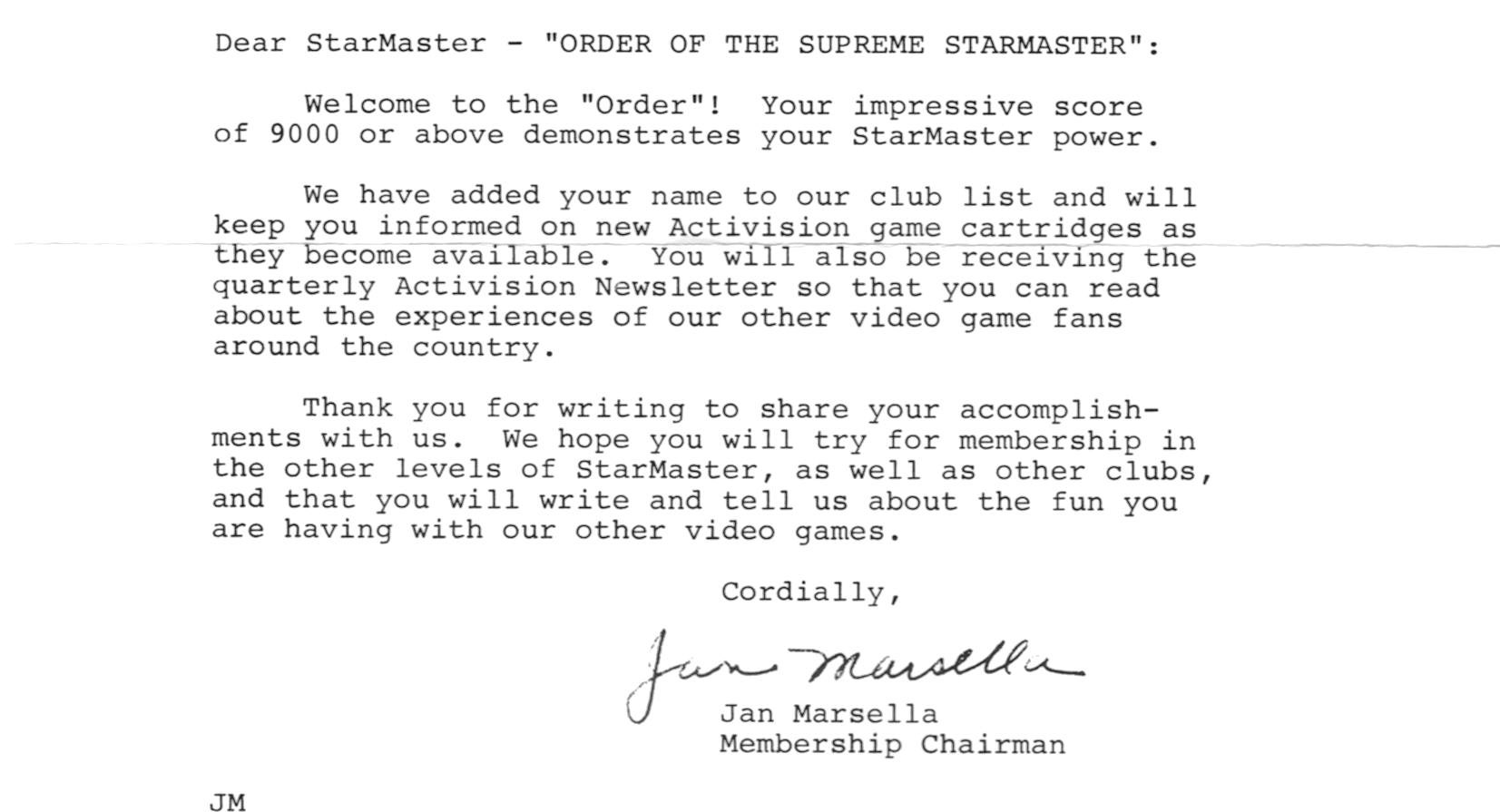 Dear StarMaster - "ORDER OF THE SUPREME STARMASTER":

Welcome to the "Order"! Your impressive score of 9000 or above demonstrates your StarMaster power.

We have added your name to our club list and will keep you informed on new Activision game cartridges as they become available. You will also be receiving the quarterly Activision Newsletter so that you can read about the experiences of our other video game fans around the country.

Thank you for writing to share your accomplishments with us. We hope you will try for membership in the other levels of StarMaster, as well as other clubs, and that you will write and tell us about the fun you are having with our other video games.

Cordially,

Jan Marsella

Jan Marsella
Membership Chairman

JM